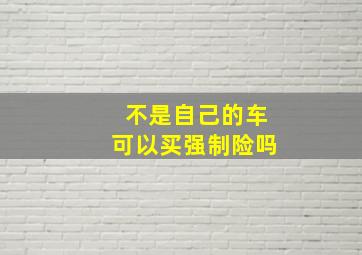 不是自己的车
可以买强制险吗